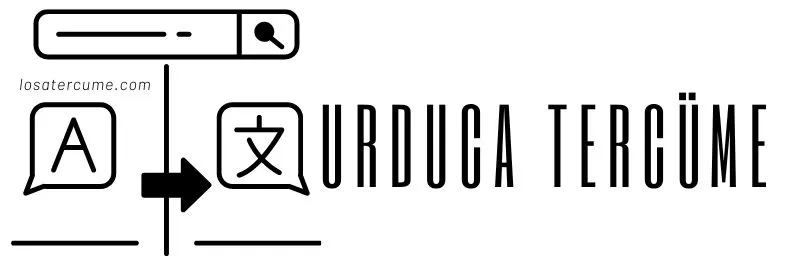 losatercume.com

A

文

URDUCA TERCÜME